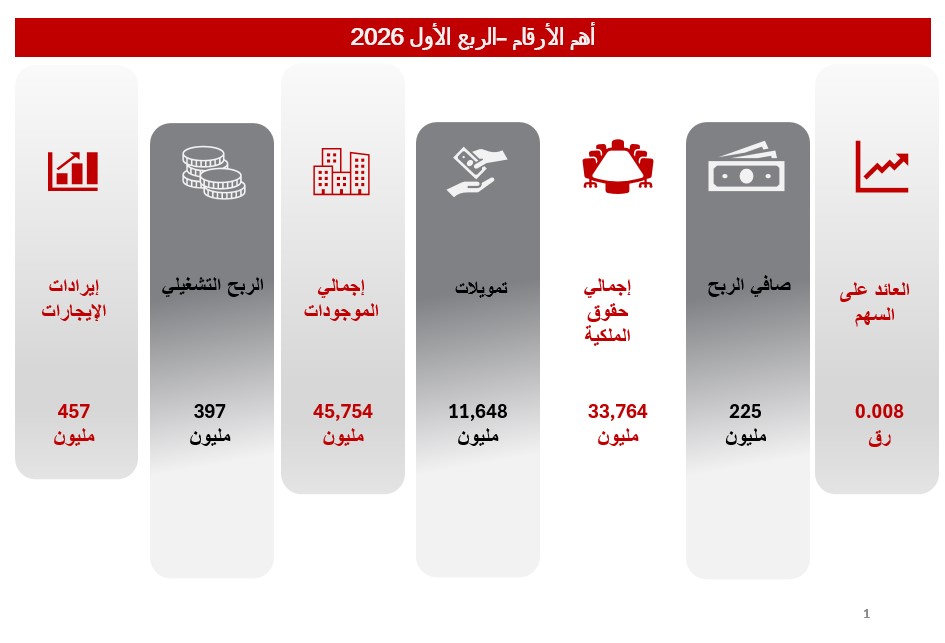 أهم الأرقام –الربع الأول 2026

العائد على السهم

0.008 رق

صافي الربح

225 مليون

إجمالي حقوق الملكية

33,764 مليون

تمويلات

11,648 مليون

إجمالي الموجودات

45,754 مليون

الربح التشغيلي

397 مليون

إيرادات الإيجارات

457 مليون

1